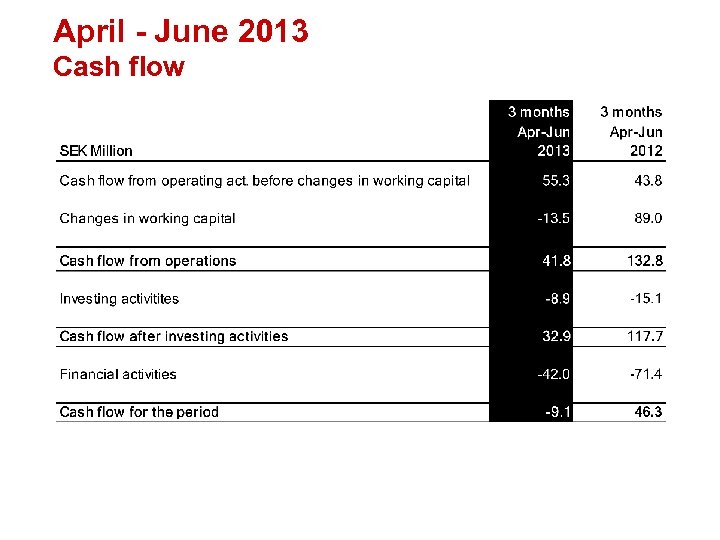 April - June 2013
Cash flow

| SEK Million | 3 months Apr-Jun 2013 | 3 months Apr-Jun 2012 |
|---|---|---|
| Cash flow from operating act. before changes in working capital | 55.3 | 43.8 |
| Changes in working capital | -13.5 | 89.0 |
| Cash flow from operations | 41.8 | 132.8 |
| Investing activitites | -8.9 | -15.1 |
| Cash flow after investing activities | 32.9 | 117.7 |
| Financial activities | -42.0 | -71.4 |
| Cash flow for the period | -9.1 | 46.3 |